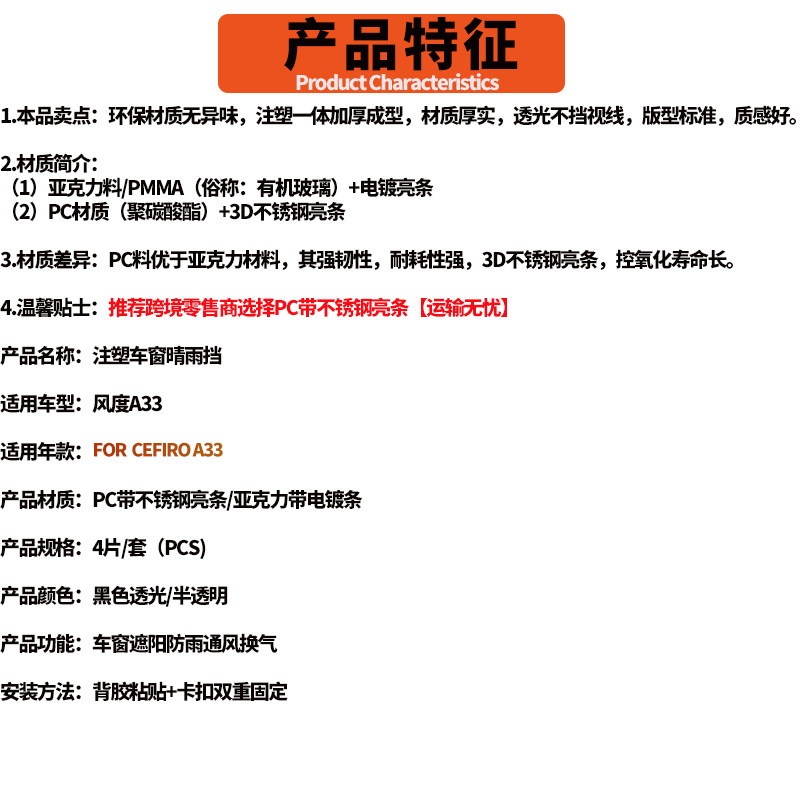 产品特征
Product Characteristics

1.本品卖点：环保材质无异味，注塑一体加厚成型，材质厚实，透光不挡视线，版型标准，质感好。

2.材质简介：
（1）亚克力料/PMMA（俗称：有机玻璃）+电镀亮条
（2）PC材质（聚碳酸酯）+3D不锈钢亮条

3.材质差异：PC料优于亚克力材料，其强韧性，耐耗性强，3D不锈钢亮条，控氧化寿命长。

4.温馨贴士：推荐跨境零售商选择PC带不锈钢亮条【运输无忧】

产品名称：注塑车窗晴雨挡

适用车型：风度A33

适用年款：FOR CEFIRO A33

产品材质：PC带不锈钢亮条/亚克力带电镀条

产品规格：4片/套（PCS）

产品颜色：黑色透光/半透明

产品功能：车窗遮阳防雨通风换气

安装方法：背胶粘贴+卡扣双重固定